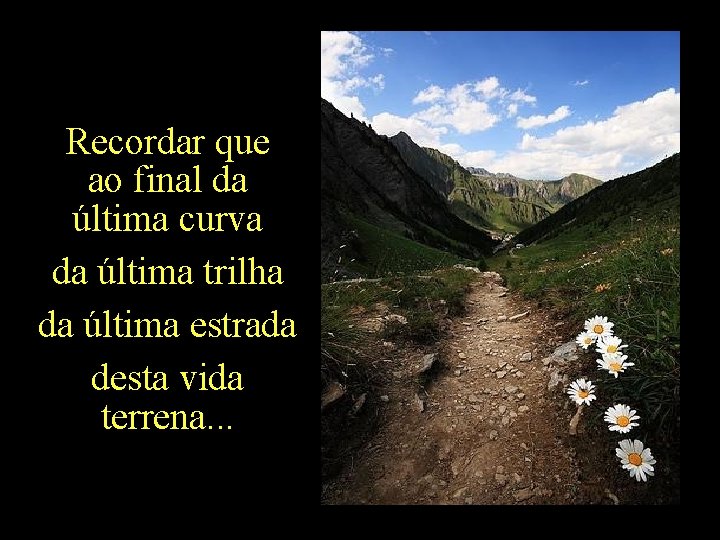 Recordar que ao final da última curva

da última trilha

da última estrada

desta vida terrena...